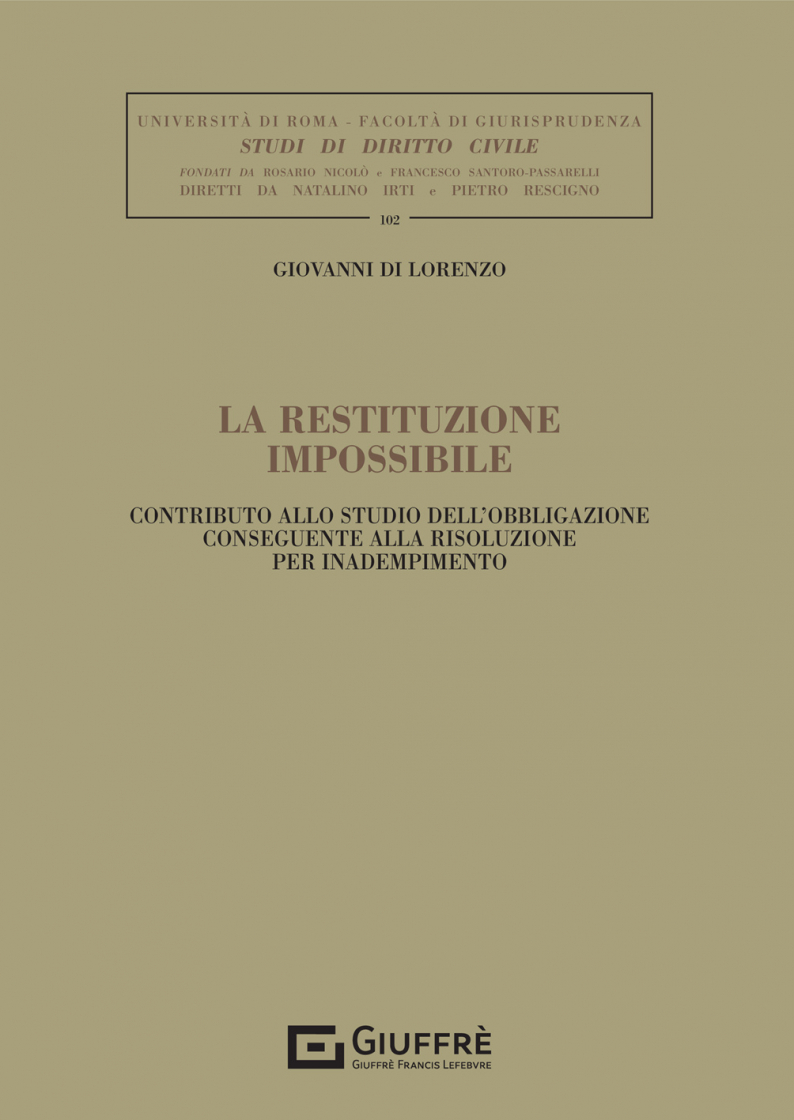 UNIVERSITÀ DI ROMA - FACOLTÀ DI GIURISPRUDENZA
STUDI DI DIRITTO CIVILE
FONDATI DA ROSARIO NICOLÒ e FRANCESCO SANTORO-PASSARELLI
DIRETTI DA NATALINO IRTI e PIETRO RESCIGNO

102

GIOVANNI DI LORENZO

LA RESTITUZIONE
IMPOSSIBILE

CONTRIBUTO ALLO STUDIO DELL'OBBLIGAZIONE
CONSEGUENTE ALLA RISOLUZIONE
PER INADEMPIMENTO

GIUFFRÈ
GIUFFRÈ FRANCIS LEFEBVRE